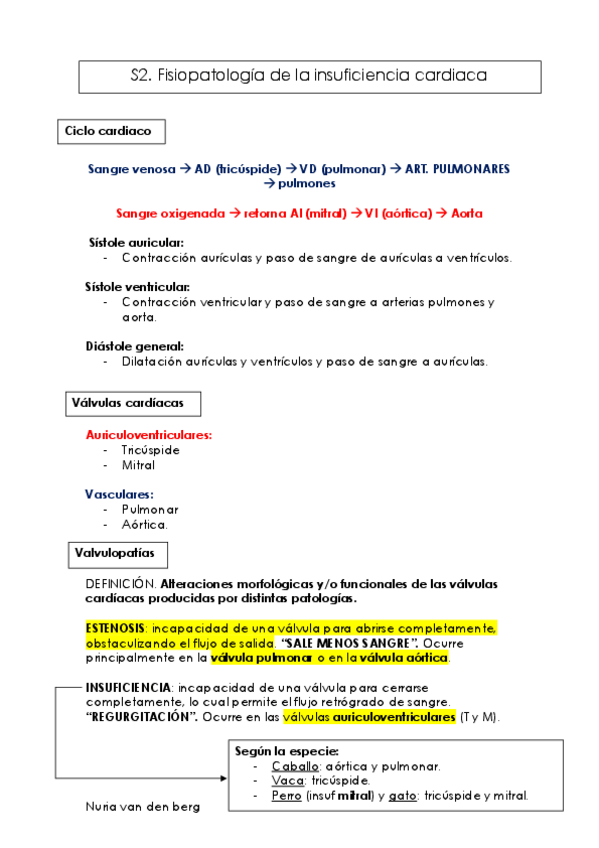 S2. Fisiopatología de la insuficiencia cardiaca

Ciclo cardiaco

Sangre venosa → AD (tricúspide) → VD (pulmonar) → ART. PULMONARES → pulmones

Sangre oxigenada → retorna AI (mitral) → VI (aórtica) → Aorta

Sístole auricular:
- Contracción aurículas y paso de sangre de aurículas a ventrículos.

Sístole ventricular:
- Contracción ventricular y paso de sangre a arterias pulmones y aorta.

Diástole general:
- Dilatación aurículas y ventrículos y paso de sangre a aurículas.

Válvulas cardíacas

Auriculoventriculares:
- Tricúspide
- Mitral

Vasculares:
- Pulmonar
- Aórtica.

Valvulopatías

DEFINICIÓN. Alteraciones morfológicas y/o funcionales de las válvulas cardíacas producidas por distintas patologías.

ESTENOSIS: incapacidad de una válvula para abrirse completamente, obstaculizando el flujo de salida. "SALE MENOS SANGRE". Ocurre principalmente en la válvula pulmonar o en la válvula aórtica.

INSUFICIENCIA: incapacidad de una válvula para cerrarse completamente, lo cual permite el flujo retrógrado de sangre. "REGURGITACIÓN". Ocurre en las válvulas auriculoventriculares (T y M).

Según la especie:
- Caballo: aórtica y pulmonar.
- Vaca: tricúspide.
- Perro (insuf mitral) y gato: tricúspide y mitral.

Nuria van den berg